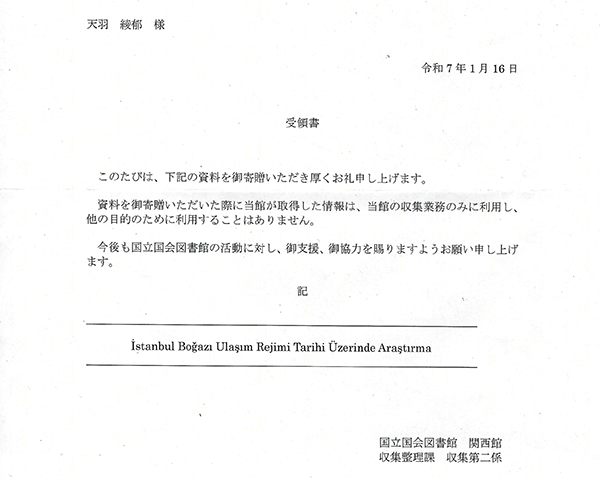 天羽 綾郁 様

令和7年1月16日

受領書

このたびは、下記の資料を御寄贈いただき厚くお礼申し上げます。

資料を御寄贈いただいた際に当館が取得した情報は、当館の収集業務のみに利用し、他の目的のために利用することはありません。

今後も国立国会図書館の活動に対し、御支援、御協力を賜りますようお願い申し上げます。

記

İstanbul Boğazı Ulaşım Rejimi Tarihi Üzerinde Araştırma

国立国会図書館 関西館
収集整理課 収集第二係